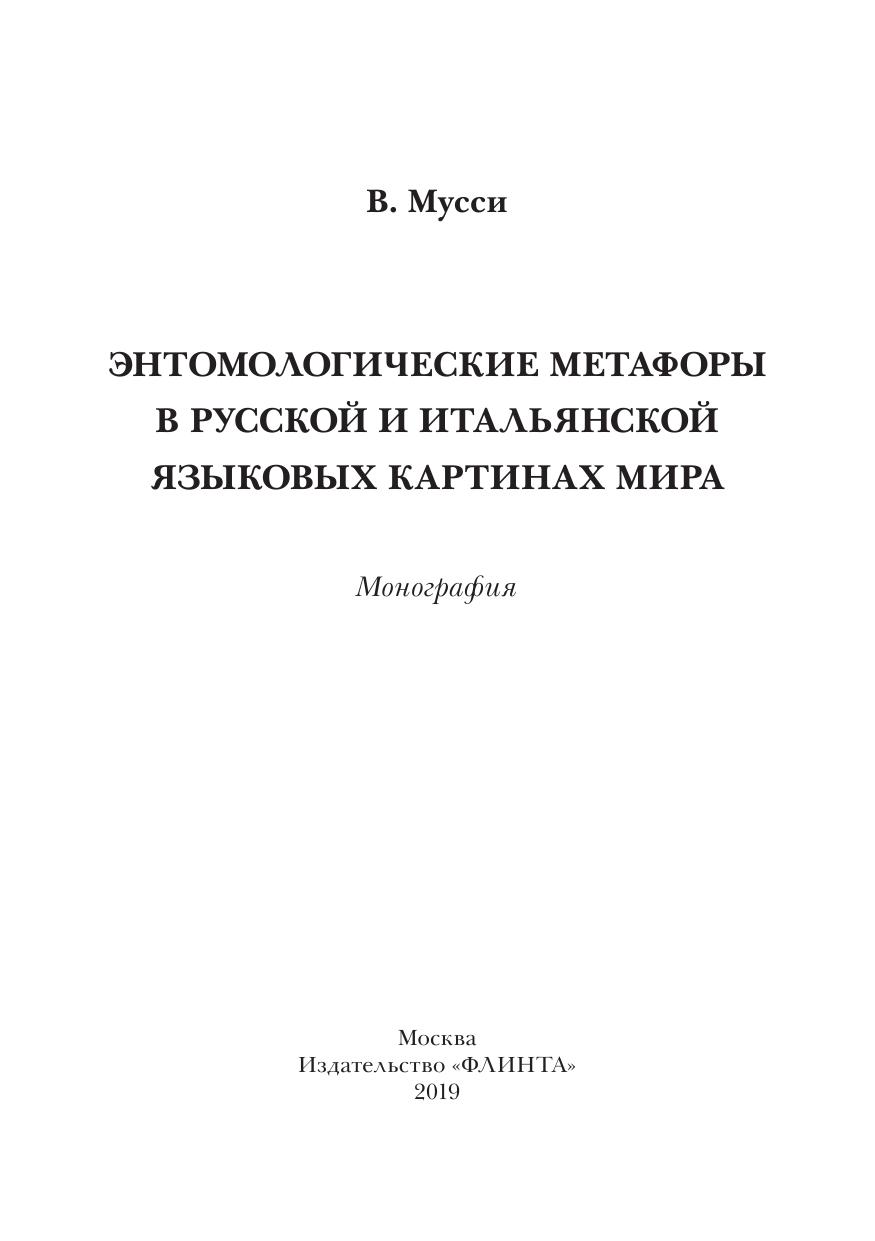 В. Мусси

ЭНТОМОЛОГИЧЕСКИЕ МЕТАФОРЫ
В РУССКОЙ И ИТАЛЬЯНСКОЙ
ЯЗЫКОВЫХ КАРТИНАХ МИРА

Монография

Москва
Издательство «ФЛИНТА»
2019